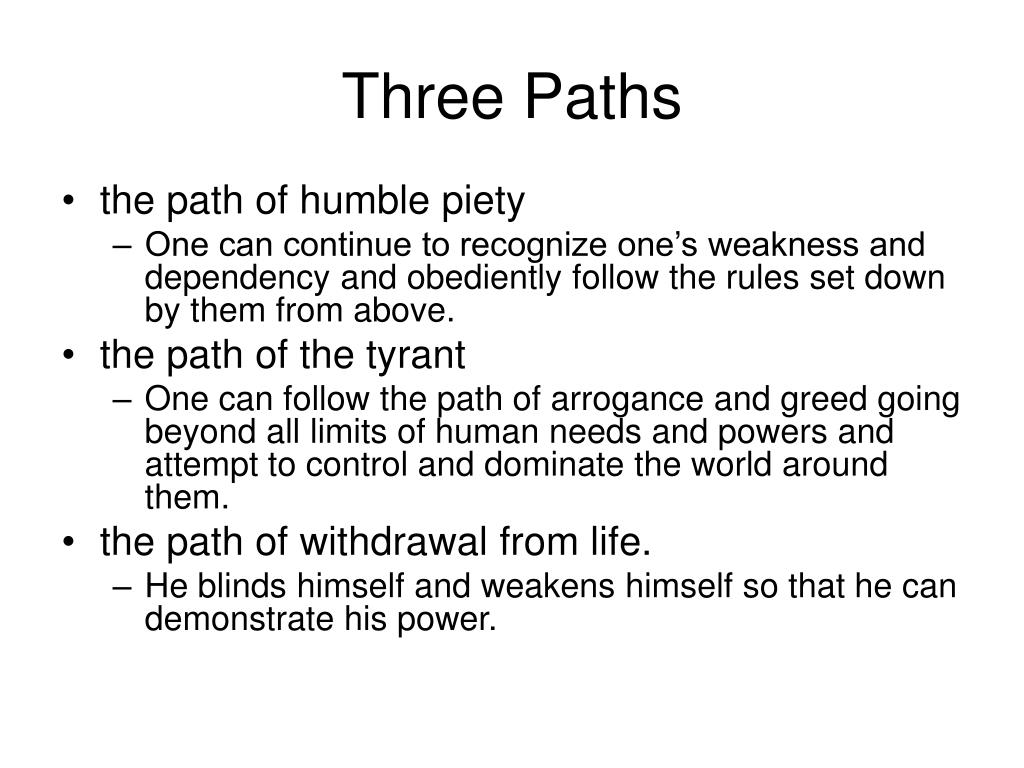 Three Paths

• the path of humble piety
  – One can continue to recognize one’s weakness and dependency and obediently follow the rules set down by them from above.
• the path of the tyrant
  – One can follow the path of arrogance and greed going beyond all limits of human needs and powers and attempt to control and dominate the world around them.
• the path of withdrawal from life.
  – He blinds himself and weakens himself so that he can demonstrate his power.